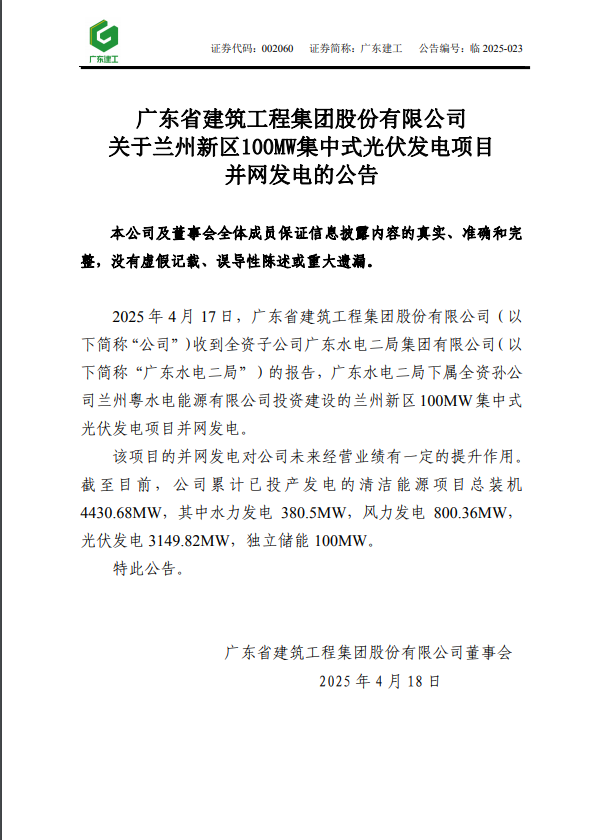 广东建工

证券代码：002060　证券简称：广东建工　公告编号：临 2025-023

广东省建筑工程集团股份有限公司
关于兰州新区100MW集中式光伏发电项目
并网发电的公告

本公司及董事会全体成员保证信息披露内容的真实、准确和完整，没有虚假记载、误导性陈述或重大遗漏。

2025 年 4 月 17 日，广东省建筑工程集团股份有限公司（以下简称“公司”）收到全资子公司广东水电二局集团有限公司（以下简称“广东水电二局”）的报告，广东水电二局下属全资孙公司兰州粤水电能源有限公司投资建设的兰州新区 100MW 集中式光伏发电项目并网发电。

该项目的并网发电对公司未来经营业绩有一定的提升作用。截至目前，公司累计已投产发电的清洁能源项目总装机 4430.68MW，其中水力发电 380.5MW，风力发电 800.36MW，光伏发电 3149.82MW，独立储能 100MW。

特此公告。

广东省建筑工程集团股份有限公司董事会
2025 年 4 月 18 日